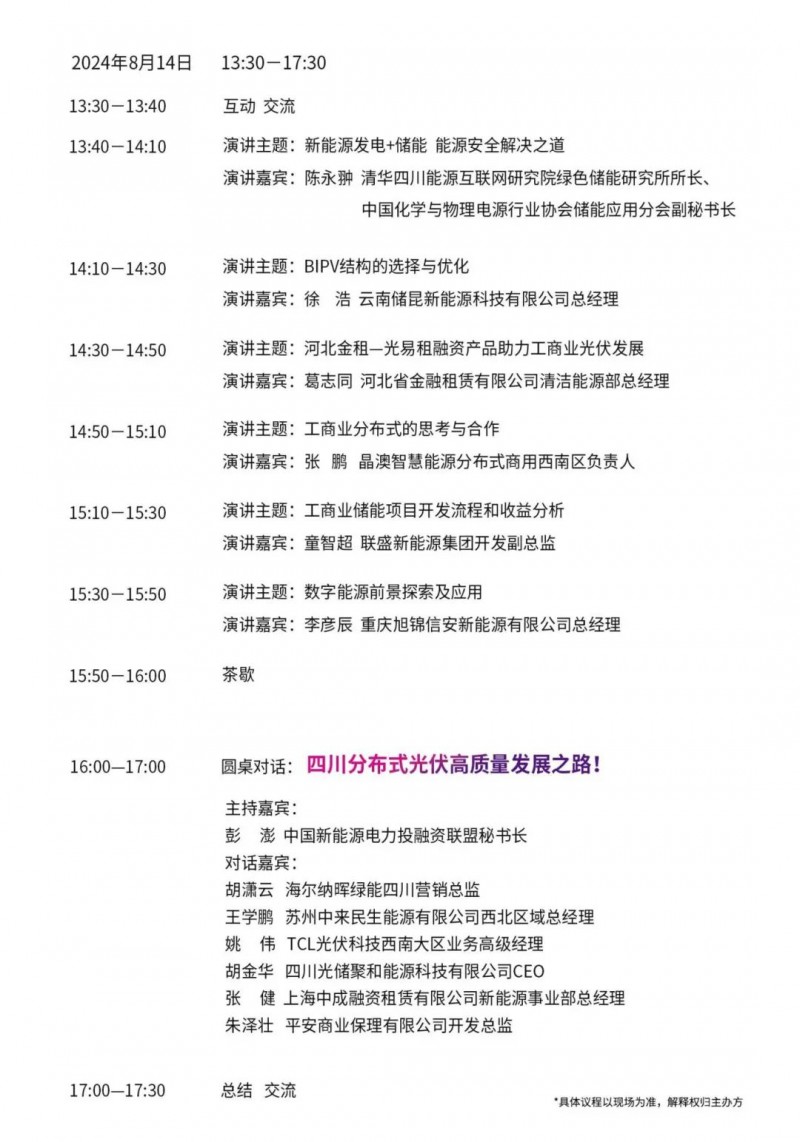 2024年8月14日 13:30－17:30

13:30－13:40 互动 交流

13:40－14:10 演讲主题：新能源发电+储能 能源安全解决之道
演讲嘉宾：陈永翀 清华四川能源互联网研究院绿色储能研究所所长、中国化学与物理电源行业协会储能应用分会副秘书长

14:10－14:30 演讲主题：BIPV结构的选择与优化
演讲嘉宾：徐 浩 云南储昆新能源科技有限公司总经理

14:30－14:50 演讲主题：河北金租—光易租融资产品助力工商业光伏发展
演讲嘉宾：葛志同 河北省金融租赁有限公司清洁能源部总经理

14:50－15:10 演讲主题：工商业分布式的思考与合作
演讲嘉宾：张 鹏 晶澳智慧能源分布式商用西南区负责人

15:10－15:30 演讲主题：工商业储能项目开发流程和收益分析
演讲嘉宾：童智超 联盛新能源集团开发副总监

15:30－15:50 演讲主题：数字能源前景探索及应用
演讲嘉宾：李彦辰 重庆旭锦信安新能源有限公司总经理

15:50－16:00 茶歇

16:00—17:00 圆桌对话：四川分布式光伏高质量发展之路！
主持嘉宾：
彭 澎 中国新能源电力投融资联盟秘书长
对话嘉宾：
胡潇云 海尔纳晖绿能四川营销总监
王学鹏 苏州中来民生能源有限公司西北区域总经理
姚 伟 TCL光伏科技西南大区业务高级经理
胡金华 四川光储聚和能源科技有限公司CEO
张 健 上海中成融资租赁有限公司新能源事业部总经理
朱泽壮 平安商业保理有限公司开发总监

17:00—17:30 总结 交流

*具体议程以现场为准，解释权归主办方